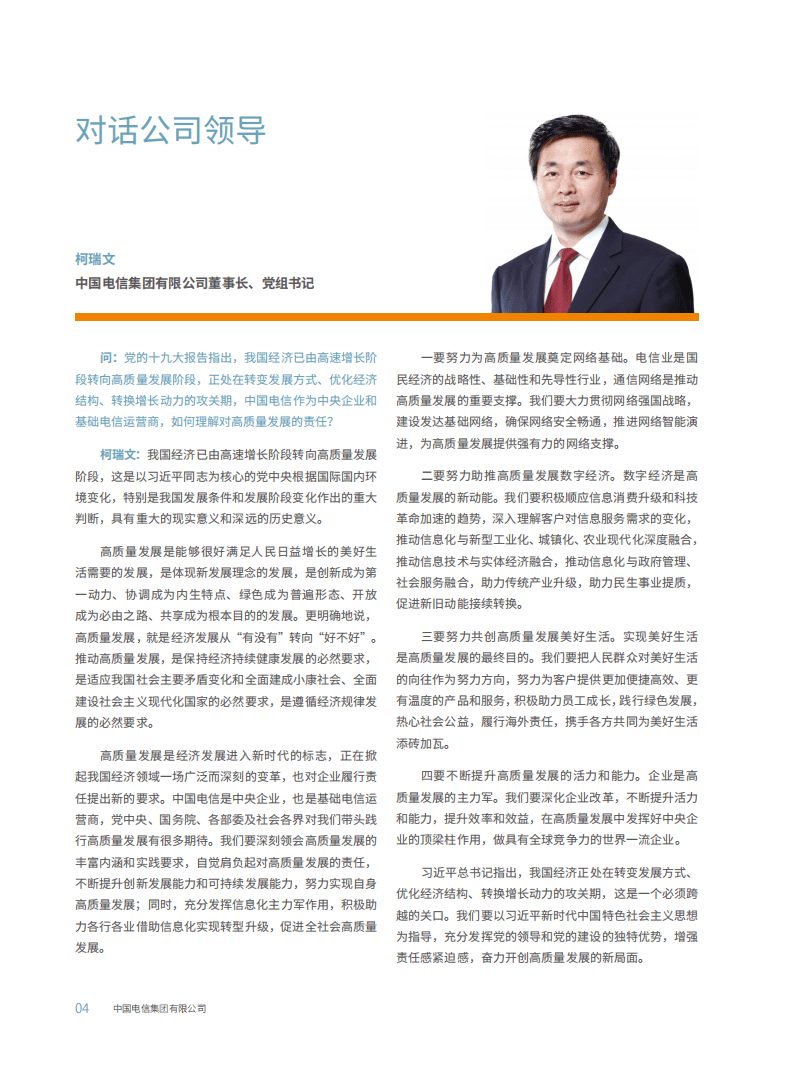 对话公司领导

柯瑞文
中国电信集团有限公司董事长、党组书记

问：党的十九大报告指出，我国经济已由高速增长阶段转向高质量发展阶段，正处在转变发展方式、优化经济结构、转换增长动力的攻关期，中国电信作为中央企业和基础电信运营商，如何理解对高质量发展的责任？

柯瑞文：我国经济已由高速增长阶段转向高质量发展阶段，这是以习近平同志为核心的党中央根据国际国内环境变化，特别是我国发展条件和发展阶段变化作出的重大判断，具有重大的现实意义和深远的历史意义。

高质量发展是能够很好满足人民日益增长的美好生活需要的发展，是体现新发展理念的发展，是创新成为第一动力、协调成为内生特点、绿色成为普遍形态、开放成为必由之路、共享成为根本目的的发展。更明确地说，高质量发展，就是经济发展从“有没有”转向“好不好”。推动高质量发展，是保持经济持续健康发展的必然要求，是适应我国社会主要矛盾变化和全面建成小康社会、全面建设社会主义现代化国家的必然要求，是遵循经济规律发展的必然要求。

高质量发展是经济发展进入新时代的标志，正在掀起我国经济领域一场广泛而深刻的变革，也对企业履行责任提出新的要求。中国电信是中央企业，也是基础电信运营商，党中央、国务院、各部委及社会各界对我们带头践行高质量发展有很多期待。我们要深刻领会高质量发展的丰富内涵和实践要求，自觉肩负起对高质量发展的责任，不断提升创新发展能力和可持续发展能力，努力实现自身高质量发展；同时，充分发挥信息化主力军作用，积极助力各行各业借助信息化实现转型升级，促进全社会高质量发展。

一要努力为高质量发展奠定网络基础。电信业是国民经济的战略性、基础性和先导性行业，通信网络是推动高质量发展的重要支撑。我们要大力贯彻网络强国战略，建设发达基础网络，确保网络安全畅通，推进网络智能演进，为高质量发展提供强有力的网络支撑。

二要努力助推高质量发展数字经济。数字经济是高质量发展的新动能。我们要积极顺应信息消费升级和科技革命加速的趋势，深入理解客户对信息服务需求的变化，推动信息化与新型工业化、城镇化、农业现代化深度融合，推动信息技术与实体经济融合，推动信息化与政府管理、社会服务融合，助力传统产业升级，助力民生事业提质，促进新旧动能接续转换。

三要努力共创高质量发展美好生活。实现美好生活是高质量发展的最终目的。我们要把人民群众对美好生活的向往作为努力方向，努力为客户提供更加便捷高效、更有温度的产品和服务，积极助力员工成长，践行绿色发展，热心社会公益，履行海外责任，携手各方共同为美好生活添砖加瓦。

四要不断提升高质量发展的活力和能力。企业是高质量发展的主力军。我们要深化企业改革，不断提升活力和能力，提升效率和效益，在高质量发展中发挥好中央企业的顶梁柱作用，做具有全球竞争力的世界一流企业。

习近平总书记指出，我国经济正处在转变发展方式、优化经济结构、转换增长动力的攻关期，这是一个必须跨越的关口。我们要以习近平新时代中国特色社会主义思想为指导，充分发挥党的领导和党的建设的独特优势，增强责任感紧迫感，奋力开创高质量发展的新局面。

04 中国电信集团有限公司